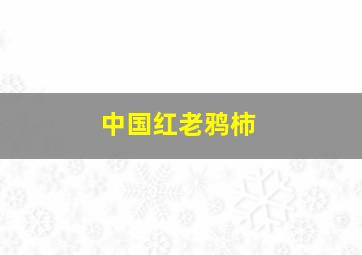 中国红老鸦柿